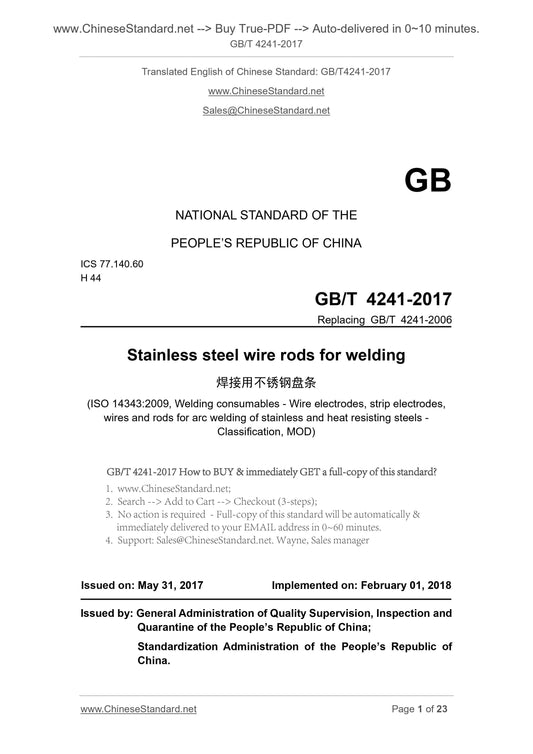 www.ChineseStandard.net --> Buy True-PDF --> Auto-delivered in 0~10 minutes.
GB/T 4241-2017

Translated English of Chinese Standard: GB/T4241-2017

www.ChineseStandard.net

Sales@ChineseStandard.net

GB

NATIONAL STANDARD OF THE

PEOPLE'S REPUBLIC OF CHINA

ICS 77.140.60
H 44

GB/T 4241-2017

Replacing GB/T 4241-2006

Stainless steel wire rods for welding

焊接用不锈钢盘条

(ISO 14343:2009, Welding consumables - Wire electrodes, strip electrodes, wires and rods for arc welding of stainless and heat resisting steels - Classification, MOD)

GB/T 4241-2017 How to BUY & immediately GET a full-copy of this standard?

1. www.ChineseStandard.net;
2. Search --> Add to Cart --> Checkout (3-steps);
3. No action is required - Full-copy of this standard will be automatically & immediately delivered to your EMAIL address in 0~60 minutes.
4. Support: Sales@ChineseStandard.net. Wayne, Sales manager

Issued on: May 31, 2017 Implemented on: February 01, 2018

Issued by: General Administration of Quality Supervision, Inspection and Quarantine of the People's Republic of China;

Standardization Administration of the People's Republic of China.

www.ChineseStandard.net Page 1 of 23